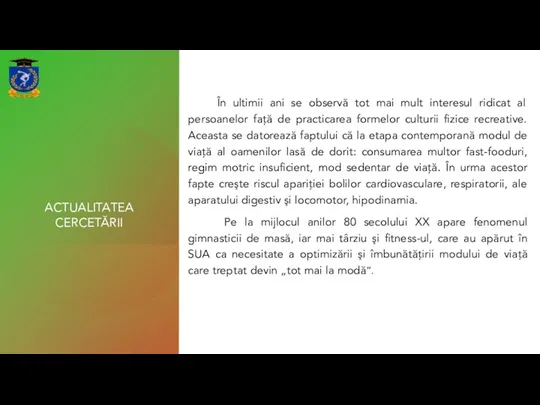 ACTUALITATEA CERCETĂRII

În ultimii ani se observă tot mai mult interesul ridicat al persoanelor față de practicarea formelor culturii fizice recreative. Aceasta se datorează faptului că la etapa contemporană modul de viață al oamenilor lasă de dorit: consumarea multor fast-fooduri, regim motric insuficient, mod sedentar de viață. În urma acestor fapte crește riscul apariției bolilor cardiovasculare, respiratorii, ale aparatului digestiv și locomotor, hipodinamia.

Pe la mijlocul anilor 80 secolului XX apare fenomenul gimnasticii de masă, iar mai târziu și fitness-ul, care au apărut în SUA ca necesitate a optimizării și îmbunătățirii modului de viață care treptat devin „tot mai la modă".